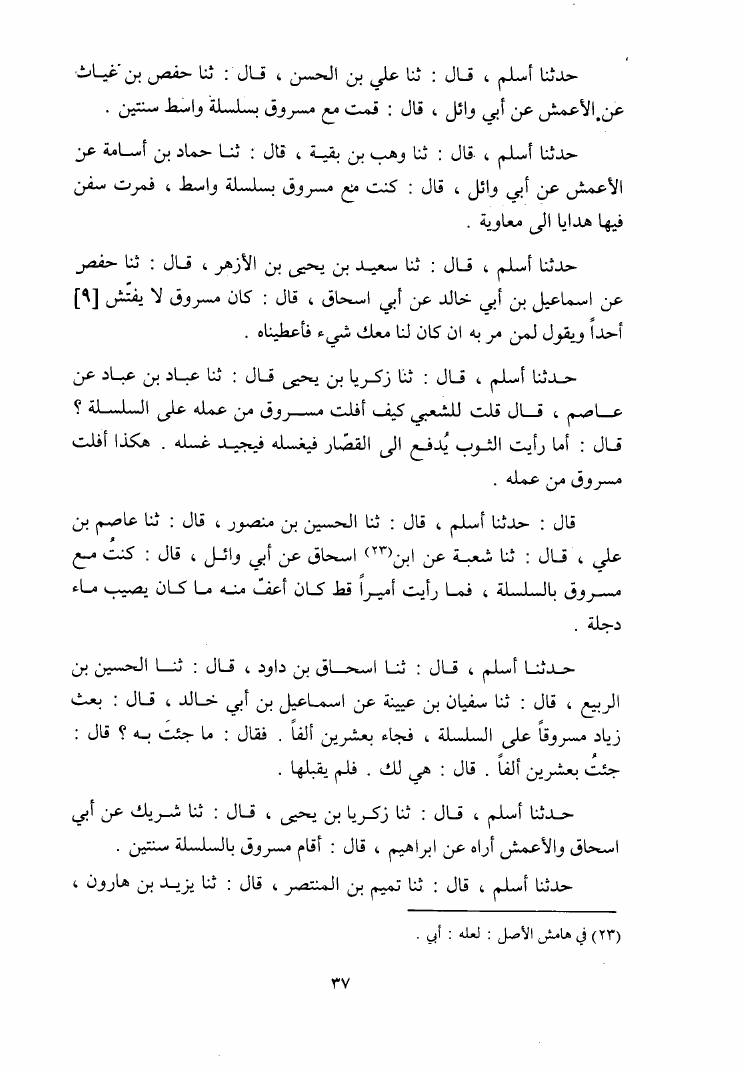 حدثنا أسلم ، قال : ثنا علي بن الحسن ، قال : ثنا حفص بن غياث عن الأعمش عن أبي وائل ، قال : قمت مع مسروق بسلسلة واسط سنتين .

حدثنا أسلم ، قال : ثنا وهب بن بقية ، قال : ثنا حماد بن أسامة عن الأعمش عن أبي وائل ، قال : كنت مع مسروق بسلسلة واسط ، فمرت سفن فيها هدايا الى معاوية .

حدثنا أسلم ، قال : ثنا سعيد بن يحيى بن الأزهر ، قال : ثنا حفص عن اسماعيل بن أبي خالد عن أبي اسحاق ، قال : كان مسروق لا يفتّش [٩] أحداً ويقول لمن مر به ان كان لنا معك شيء فأعطيناه .

حدثنا أسلم ، قال : ثنا زكريا بن يحيى قال : ثنا عباد بن عباد عن عاصم ، قال قلت للشعبي كيف أفلت مسروق من عمله على السلسلة ؟ قال : أما رأيت الثوب يُدفع الى القصّار فيغسله فيجيد غسله . هكذا أفلت مسروق من عمله .

قال : حدثنا أسلم ، قال : ثنا الحسين بن منصور ، قال : ثنا عاصم بن علي ، قال : ثنا شعبة عن ابن(٢٣) اسحاق عن أبي وائل ، قال : كنتُ مع مسروق بالسلسلة ، فما رأيت أميراً قط كان أعفّ منه ما كان يصيب ماء دجلة .

حدثنا أسلم ، قال : ثنا اسحاق بن داود ، قال : ثنا الحسين بن الربيع ، قال : ثنا سفيان بن عيينة عن اسماعيل بن أبي خالد ، قال : بعث زياد مسروقاً على السلسلة ، فجاء بعشرين ألفاً . فقال : ما جئتَ به ؟ قال : جئتُ بعشرين ألفاً . قال : هي لك . فلم يقبلها .

حدثنا أسلم ، قال : ثنا زكريا بن يحيى ، قال : ثنا شريك عن أبي اسحاق والأعمش أراه عن ابراهيم ، قال : أقام مسروق بالسلسلة سنتين .

حدثنا أسلم ، قال : ثنا تميم بن المنتصر ، قال : ثنا يزيد بن هارون ،

(٢٣) في هامش الأصل : لعله : أبي .

٣٧